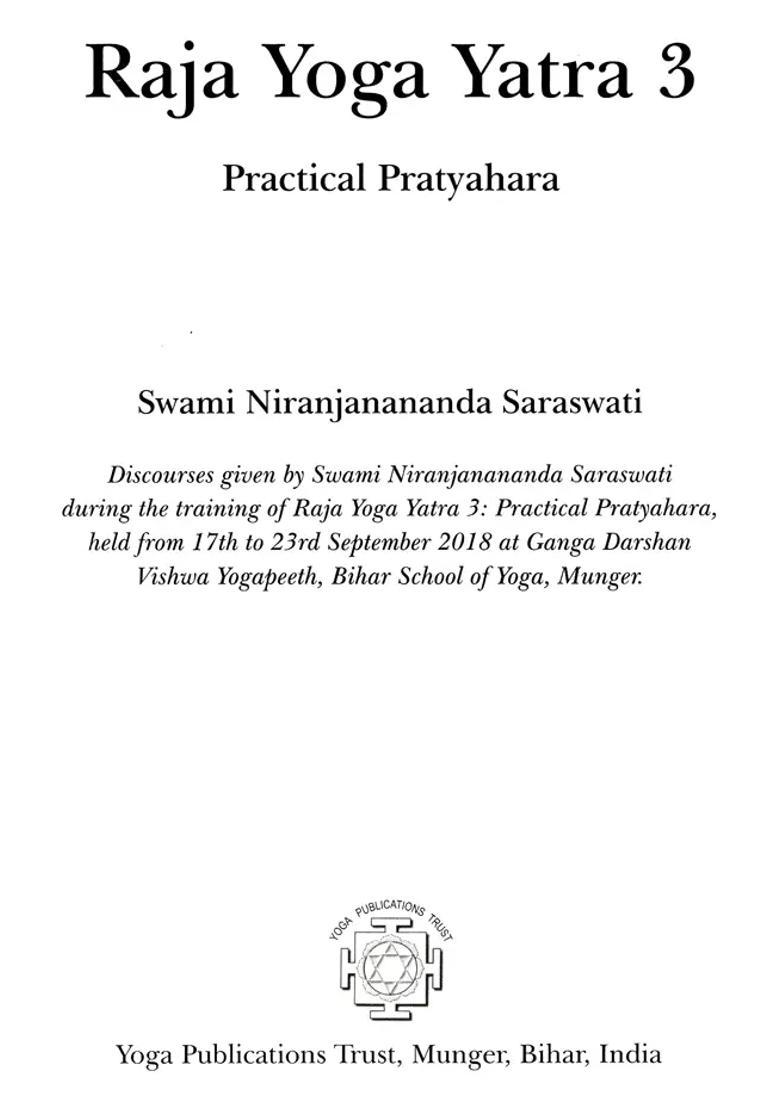 Raja Yoga Yatra 3

Practical Pratyahara

Swami Niranjanananda Saraswati

Discourses given by Swami Niranjanananda Saraswati during the training of Raja Yoga Yatra 3: Practical Pratyahara, held from 17th to 23rd September 2018 at Ganga Darshan Vishwa Yogapeeth, Bihar School of Yoga, Munger.

YOGA PUBLICATIONS TRUST

Yoga Publications Trust, Munger, Bihar, India